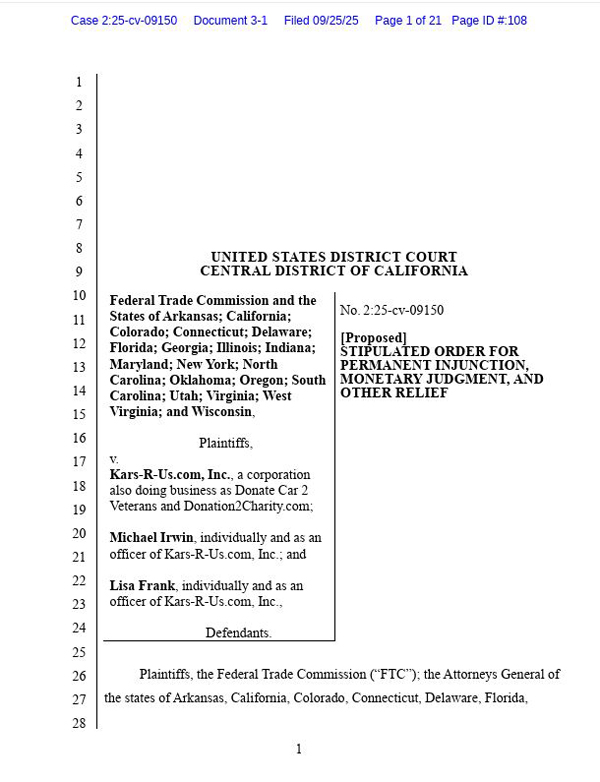 Case 2:25-cv-09150 Document 3-1 Filed 09/25/25 Page 1 of 21 Page ID #:108

1
2
3
4
5
6
7
8
9
10
11
12
13
14
15
16
17
18
19
20
21
22
23
24
25
26
27
28

UNITED STATES DISTRICT COURT
CENTRAL DISTRICT OF CALIFORNIA

Federal Trade Commission and the States of Arkansas; California; Colorado; Connecticut; Delaware; Florida; Georgia; Illinois; Indiana; Maryland; New York; North Carolina; Oklahoma; Oregon; South Carolina; Utah; Virginia; West Virginia; and Wisconsin,

Plaintiffs,

v.

Kars-R-Us.com, Inc., a corporation also doing business as Donate Car 2 Veterans and Donation2Charity.com;

Michael Irwin, individually and as an officer of Kars-R-Us.com, Inc.; and

Lisa Frank, individually and as an officer of Kars-R-Us.com, Inc.,

Defendants.

No. 2:25-cv-09150

[Proposed]
STIPULATED ORDER FOR PERMANENT INJUNCTION, MONETARY JUDGMENT, AND OTHER RELIEF

Plaintiffs, the Federal Trade Commission ("FTC"); the Attorneys General of the states of Arkansas, California, Colorado, Connecticut, Delaware, Florida,

1